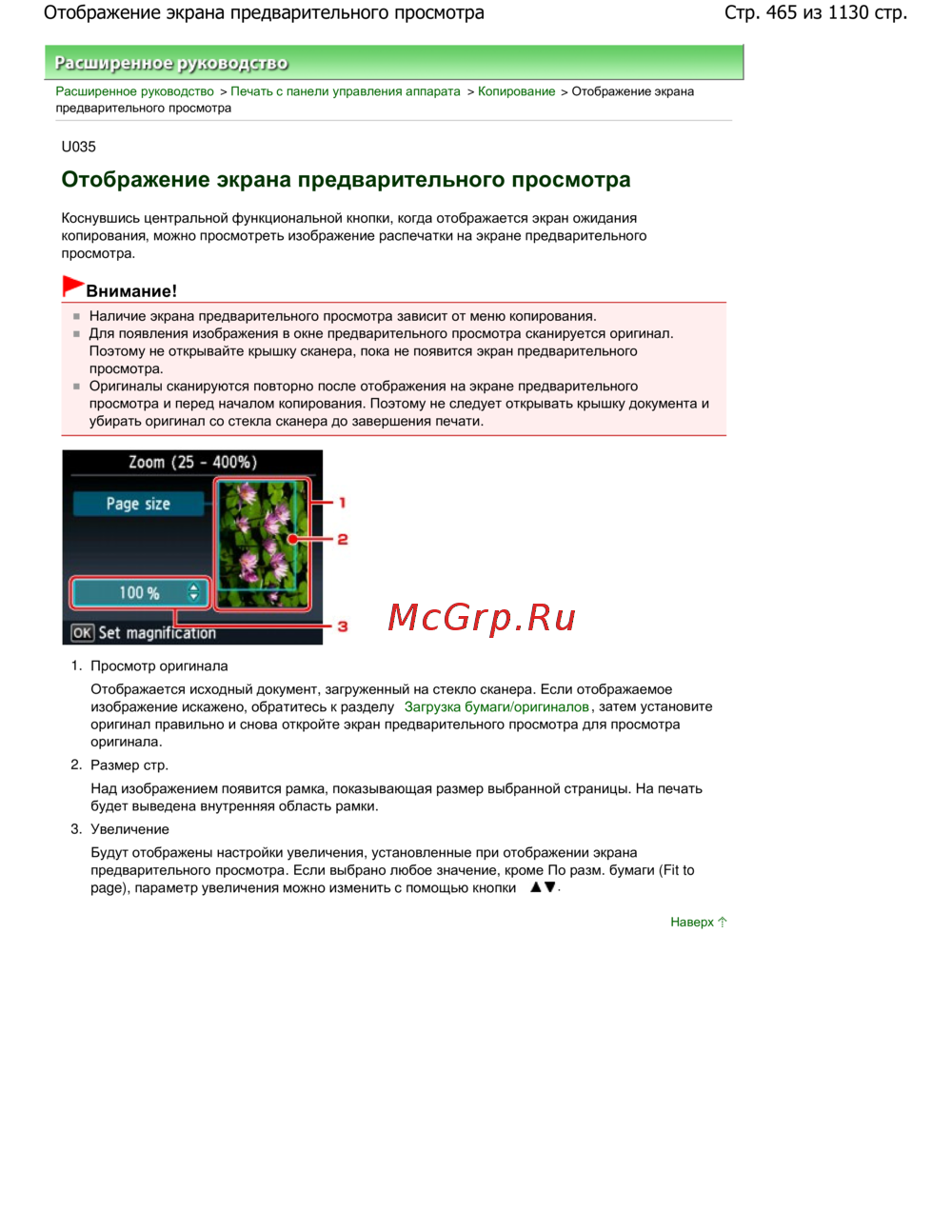 Отображение экрана предварительного просмотра

Стр. 465 из 1130 стр.

Расширенное руководство

Расширенное руководство > Печать с панели управления аппарата > Копирование > Отображение экрана предварительного просмотра

U035

Отображение экрана предварительного просмотра

Коснувшись центральной функциональной кнопки, когда отображается экран ожидания копирования, можно просмотреть изображение распечатки на экране предварительного просмотра.

Внимание!

Наличие экрана предварительного просмотра зависит от меню копирования.

Для появления изображения в окне предварительного просмотра сканируется оригинал. Поэтому не открывайте крышку сканера, пока не появится экран предварительного просмотра.

Оригиналы сканируются повторно после отображения на экране предварительного просмотра и перед началом копирования. Поэтому не следует открывать крышку документа и убирать оригинал со стекла сканера до завершения печати.

Zoom (25 - 400%)

Page size

100 %

OK Set magnification

1

2

3

McGrp.Ru

1. Просмотр оригинала

Отображается исходный документ, загруженный на стекло сканера. Если отображаемое изображение искажено, обратитесь к разделу Загрузка бумаги/оригиналов, затем установите оригинал правильно и снова откройте экран предварительного просмотра для просмотра оригинала.

2. Размер стр.

Над изображением появится рамка, показывающая размер выбранной страницы. На печать будет выведена внутренняя область рамки.

3. Увеличение

Будут отображены настройки увеличения, установленные при отображении экрана предварительного просмотра. Если выбрано любое значение, кроме По разм. бумаги (Fit to page), параметр увеличения можно изменить с помощью кнопки ▲▼.

Наверх ↑